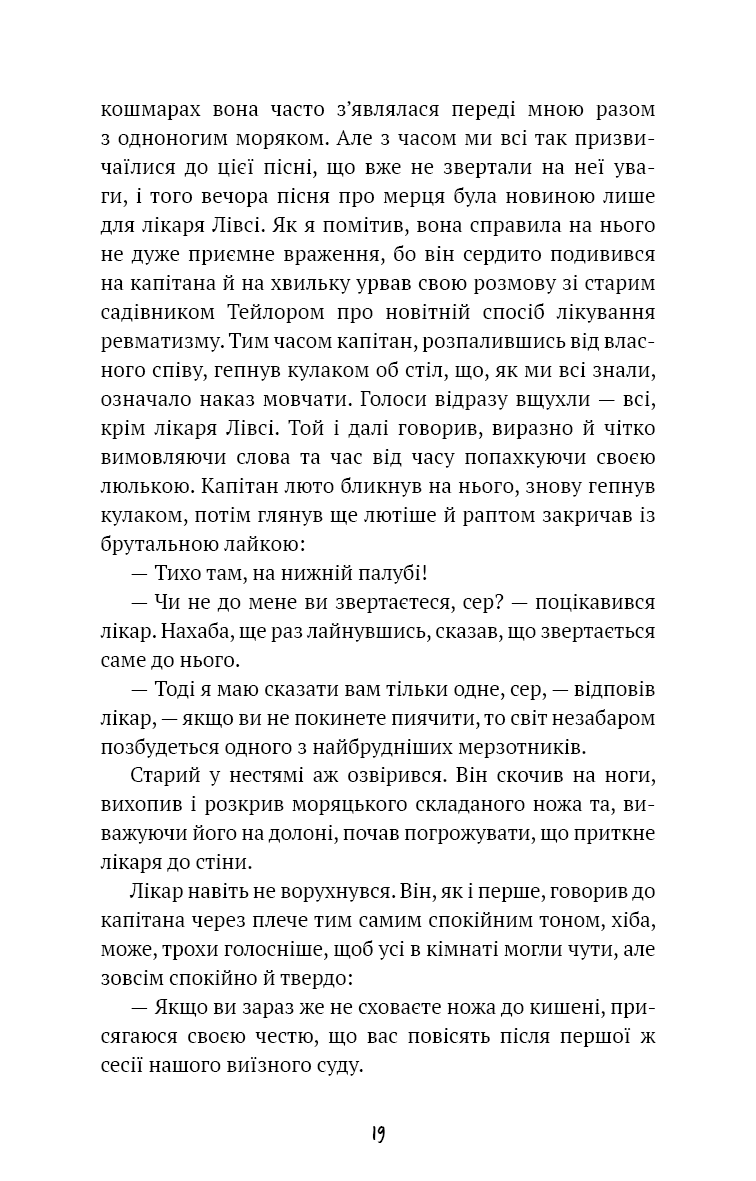 кошмарах вона часто з'являлася переді мною разом з одноногим моряком. Але з часом ми всі так призвичаїлися до цієї пісні, що вже не звертали на неї уваги, і того вечора пісня про мерця була новиною лише для лікаря Лівсі. Як я помітив, вона справила на нього не дуже приємне враження, бо він сердито подивився на капітана й на хвильку урвав свою розмову зі старим садівником Тейлором про новітній спосіб лікування ревматизму. Тим часом капітан, розпалившись від власного співу, гепнув кулаком об стіл, що, як ми всі знали, означало наказ мовчати. Голоси відразу вщухли — всі, крім лікаря Лівсі. Той і далі говорив, виразно й чітко вимовляючи слова та час від часу попахкуючи своєю люлькою. Капітан люто бликнув на нього, знову гепнув кулаком, потім глянув ще лютіше й раптом закричав із брутальною лайкою:

— Тихо там, на нижній палубі!

— Чи не до мене ви звертаєтеся, сер? — поцікавився лікар. Нахаба, ще раз лайнувшись, сказав, що звертається саме до нього.

— Тоді я маю сказати вам тільки одне, сер, — відповів лікар, — якщо ви не покинете пиячити, то світ незабаром позбудеться одного з найбрудніших мерзотників.

Старий у нестямі аж озвірився. Він скочив на ноги, вихопив і розкрив моряцького складаного ножа та, виважуючи його на долоні, почав погрожувати, що приткне лікаря до стіни.

Лікар навіть не ворухнувся. Він, як і перше, говорив до капітана через плече тим самим спокійним тоном, хіба, може, трохи голосніше, щоб усі в кімнаті могли чути, але зовсім спокійно й твердо:

— Якщо ви зараз же не сховаєте ножа до кишені, присягаюся своєю честю, що вас повісять після першої ж сесії нашого виїзного суду.

19